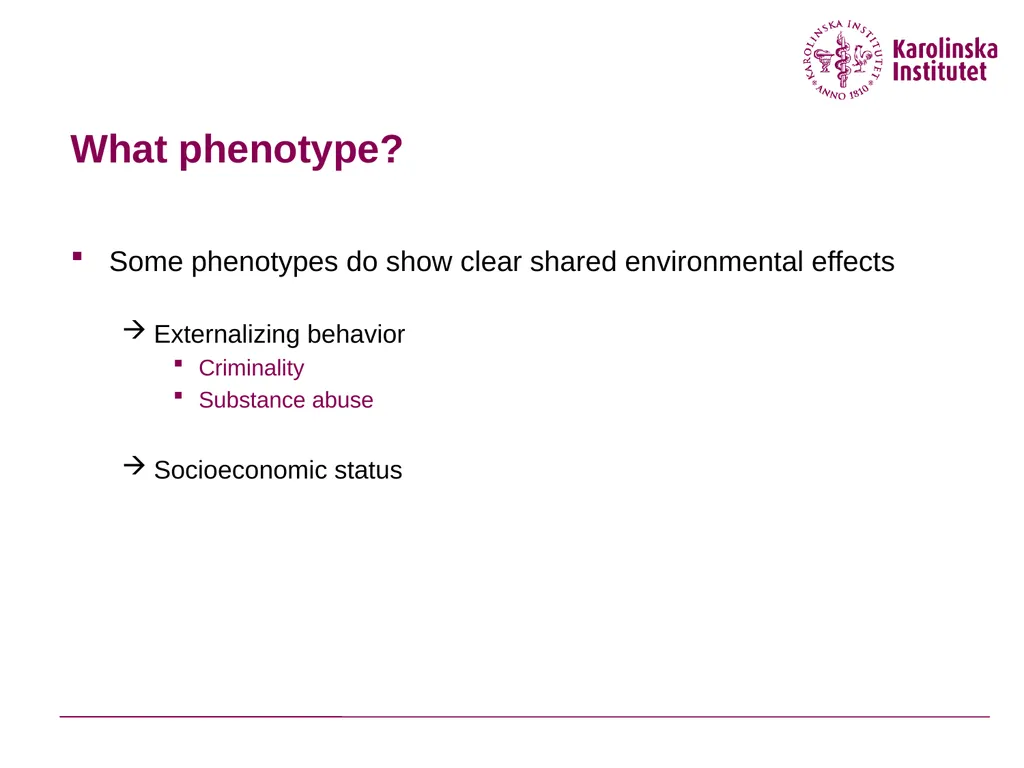 KAROLINSKA INSTITUTET ANNO 1810

Karolinska Institutet

What phenotype?

▪ Some phenotypes do show clear shared environmental effects

→ Externalizing behavior

▪ Criminality

▪ Substance abuse

→ Socioeconomic status